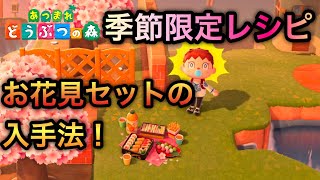 あつまれ
どうぶつの森

季節限定レシピ

お花見セットの
入手法！